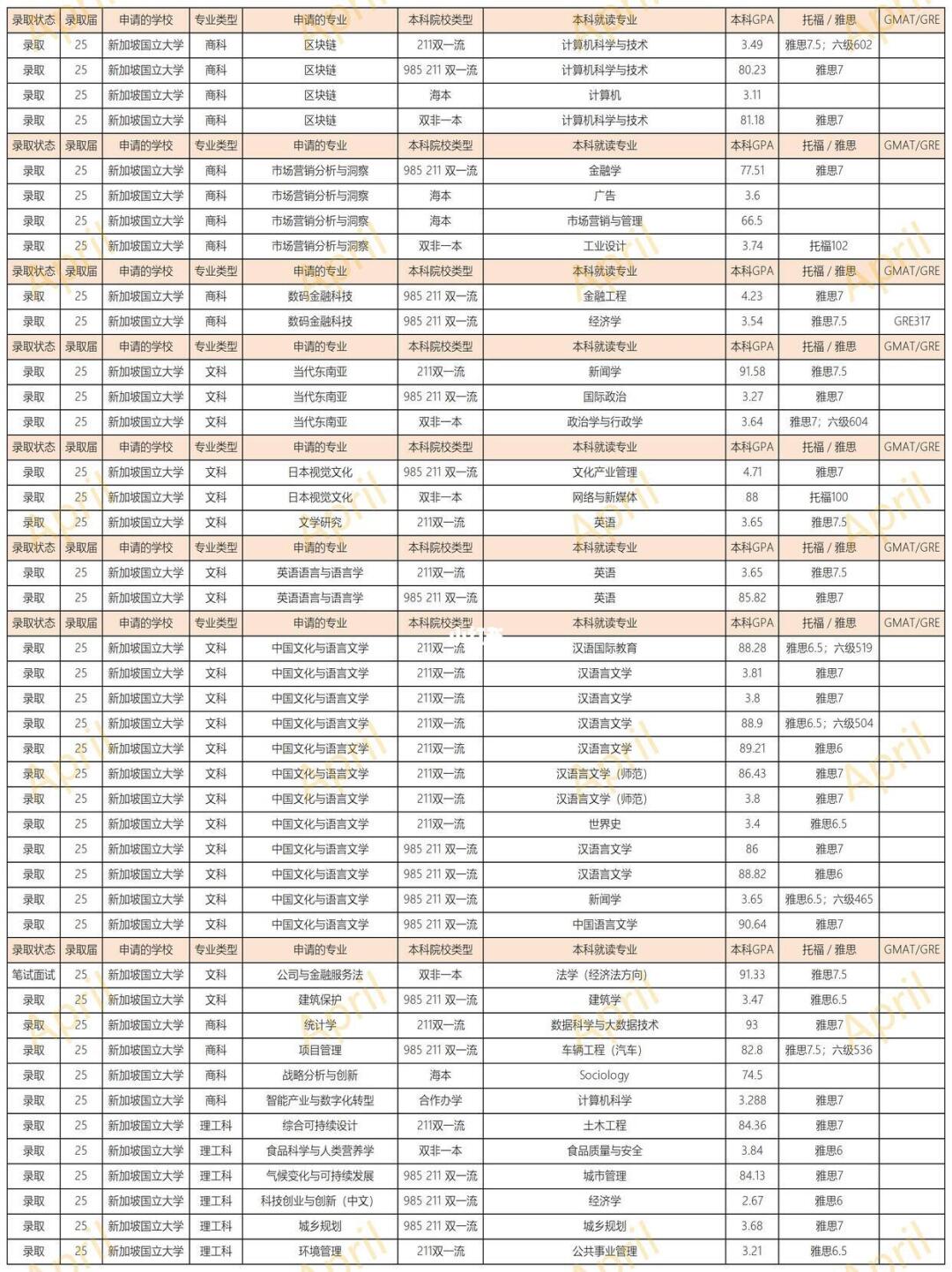 | 录取状态 | 录取届 | 申请的学校 | 专业类型 | 申请的专业 | 本科院校类型 | 本科就读专业 | 本科GPA | 托福 / 雅思 | GMAT/GRE |
|---|---|---|---|---|---|---|---|---|---|
| 录取 | 25 | 新加坡国立大学 | 商科 | 区块链 | 211双一流 | 计算机科学与技术 | 3.49 | 雅思7.5；六级602 | |
| 录取 | 25 | 新加坡国立大学 | 商科 | 区块链 | 985 211 双一流 | 计算机科学与技术 | 80.23 | 雅思7 | |
| 录取 | 25 | 新加坡国立大学 | 商科 | 区块链 | 海本 | 计算机 | 3.11 | | |
| 录取 | 25 | 新加坡国立大学 | 商科 | 区块链 | 双非一本 | 计算机科学与技术 | 81.18 | 雅思7 | |
| 录取状态 | 录取届 | 申请的学校 | 专业类型 | 申请的专业 | 本科院校类型 | 本科就读专业 | 本科GPA | 托福 / 雅思 | GMAT/GRE |
| 录取 | 25 | 新加坡国立大学 | 商科 | 市场营销分析与洞察 | 985 211 双一流 | 金融学 | 77.51 | 雅思7 | |
| 录取 | 25 | 新加坡国立大学 | 商科 | 市场营销分析与洞察 | 海本 | 广告 | 3.6 | | |
| 录取 | 25 | 新加坡国立大学 | 商科 | 市场营销分析与洞察 | 海本 | 市场营销与管理 | 66.5 | | |
| 录取 | 25 | 新加坡国立大学 | 商科 | 市场营销分析与洞察 | 双非一本 | 工业设计 | 3.74 | 托福102 | |
| 录取状态 | 录取届 | 申请的学校 | 专业类型 | 申请的专业 | 本科院校类型 | 本科就读专业 | 本科GPA | 托福 / 雅思 | GMAT/GRE |
| 录取 | 25 | 新加坡国立大学 | 商科 | 数码金融科技 | 985 211 双一流 | 金融工程 | 4.23 | 雅思7 | |
| 录取 | 25 | 新加坡国立大学 | 商科 | 数码金融科技 | 985 211 双一流 | 经济学 | 3.54 | 雅思7.5 | GRE317 |
| 录取状态 | 录取届 | 申请的学校 | 专业类型 | 申请的专业 | 本科院校类型 | 本科就读专业 | 本科GPA | 托福 / 雅思 | GMAT/GRE |
| 录取 | 25 | 新加坡国立大学 | 文科 | 当代东南亚 | 211双一流 | 新闻学 | 91.58 | 雅思7.5 | |
| 录取 | 25 | 新加坡国立大学 | 文科 | 当代东南亚 | 985 211 双一流 | 国际政治 | 3.27 | 雅思7 | |
| 录取 | 25 | 新加坡国立大学 | 文科 | 当代东南亚 | 双非一本 | 政治学与行政学 | 3.64 | 雅思7；六级604 | |
| 录取状态 | 录取届 | 申请的学校 | 专业类型 | 申请的专业 | 本科院校类型 | 本科就读专业 | 本科GPA | 托福 / 雅思 | GMAT/GRE |
| 录取 | 25 | 新加坡国立大学 | 文科 | 日本视觉文化 | 985 211 双一流 | 文化产业管理 | 4.71 | 雅思7 | |
| 录取 | 25 | 新加坡国立大学 | 文科 | 日本视觉文化 | 双非一本 | 网络与新媒体 | 88 | 托福100 | |
| 录取 | 25 | 新加坡国立大学 | 文科 | 文学研究 | 211双一流 | 英语 | 3.65 | 雅思7.5 | |
| 录取状态 | 录取届 | 申请的学校 | 专业类型 | 申请的专业 | 本科院校类型 | 本科就读专业 | 本科GPA | 托福 / 雅思 | GMAT/GRE |
| 录取 | 25 | 新加坡国立大学 | 文科 | 英语语言与语言学 | 211双一流 | 英语 | 3.65 | 雅思7.5 | |
| 录取 | 25 | 新加坡国立大学 | 文科 | 英语语言与语言学 | 985 211 双一流 | 英语 | 85.82 | 雅思7 | |
| 录取状态 | 录取届 | 申请的学校 | 专业类型 | 申请的专业 | 本科院校类型 | 本科就读专业 | 本科GPA | 托福 / 雅思 | GMAT/GRE |
| 录取 | 25 | 新加坡国立大学 | 文科 | 中国文化与语言文学 | 211双一流 | 汉语国际教育 | 88.28 | 雅思6.5；六级519 | |
| 录取 | 25 | 新加坡国立大学 | 文科 | 中国文化与语言文学 | 211双一流 | 汉语言文学 | 3.81 | 雅思7 | |
| 录取 | 25 | 新加坡国立大学 | 文科 | 中国文化与语言文学 | 211双一流 | 汉语言文学 | 3.8 | 雅思7 | |
| 录取 | 25 | 新加坡国立大学 | 文科 | 中国文化与语言文学 | 211双一流 | 汉语言文学 | 88.9 | 雅思6.5；六级504 | |
| 录取 | 25 | 新加坡国立大学 | 文科 | 中国文化与语言文学 | 211双一流 | 汉语言文学 | 89.21 | 雅思6 | |
| 录取 | 25 | 新加坡国立大学 | 文科 | 中国文化与语言文学 | 211双一流 | 汉语言文学（师范） | 86.43 | 雅思7 | |
| 录取 | 25 | 新加坡国立大学 | 文科 | 中国文化与语言文学 | 211双一流 | 汉语言文学（师范） | 3.8 | 雅思7 | |
| 录取 | 25 | 新加坡国立大学 | 文科 | 中国文化与语言文学 | 211双一流 | 世界史 | 3.4 | 雅思6.5 | |
| 录取 | 25 | 新加坡国立大学 | 文科 | 中国文化与语言文学 | 985 211 双一流 | 汉语言文学 | 86 | 雅思7 | |
| 录取 | 25 | 新加坡国立大学 | 文科 | 中国文化与语言文学 | 985 211 双一流 | 汉语言文学 | 88.82 | 雅思6 | |
| 录取 | 25 | 新加坡国立大学 | 文科 | 中国文化与语言文学 | 985 211 双一流 | 新闻学 | 3.65 | 雅思6.5；六级465 | |
| 录取 | 25 | 新加坡国立大学 | 文科 | 中国文化与语言文学 | 985 211 双一流 | 中国语言文学 | 90.64 | 雅思7 | |
| 录取状态 | 录取届 | 申请的学校 | 专业类型 | 申请的专业 | 本科院校类型 | 本科就读专业 | 本科GPA | 托福 / 雅思 | GMAT/GRE |
| 笔试面试 | 25 | 新加坡国立大学 | 文科 | 公司与金融服务法 | 双非一本 | 法学（经济法方向） | 91.33 | 雅思7.5 | |
| 录取 | 25 | 新加坡国立大学 | 文科 | 建筑保护 | 985 211 双一流 | 建筑学 | 3.47 | 雅思6.5 | |
| 录取 | 25 | 新加坡国立大学 | 商科 | 统计学 | 211双一流 | 数据科学与大数据技术 | 93 | 雅思7 | |
| 录取 | 25 | 新加坡国立大学 | 商科 | 项目管理 | 985 211 双一流 | 车辆工程（汽车） | 82.8 | 雅思7.5；六级536 | |
| 录取 | 25 | 新加坡国立大学 | 商科 | 战略分析与创新 | 海本 | Sociology | 74.5 | | |
| 录取 | 25 | 新加坡国立大学 | 商科 | 智能产业与数字化转型 | 合作办学 | 计算机科学 | 3.288 | 雅思7 | |
| 录取 | 25 | 新加坡国立大学 | 理工科 | 综合可持续设计 | 211双一流 | 土木工程 | 84.36 | 雅思7 | |
| 录取 | 25 | 新加坡国立大学 | 理工科 | 食品科学与人类营养学 | 双非一本 | 食品质量与安全 | 3.84 | 雅思6 | |
| 录取 | 25 | 新加坡国立大学 | 理工科 | 气候变化与可持续发展 | 985 211 双一流 | 城市管理 | 84.13 | 雅思7 | |
| 录取 | 25 | 新加坡国立大学 | 理工科 | 科技创业与创新（中文） | 985 211 双一流 | 经济学 | 2.67 | 雅思6 | |
| 录取 | 25 | 新加坡国立大学 | 理工科 | 城乡规划 | 985 211 双一流 | 城乡规划 | 3.68 | 雅思7 | |
| 录取 | 25 | 新加坡国立大学 | 理工科 | 环境管理 | 211双一流 | 公共事业管理 | 3.21 | 雅思6.5 | |

April